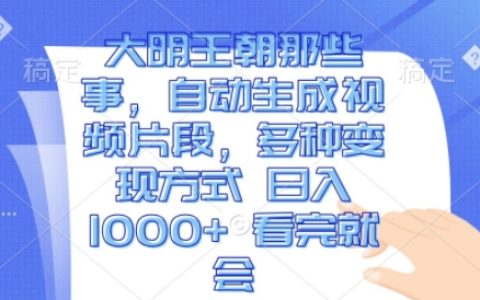 稿定

稿定

大明王朝那些事，自动生成视频片段，多种变现方式 日入1000+ 看完就会